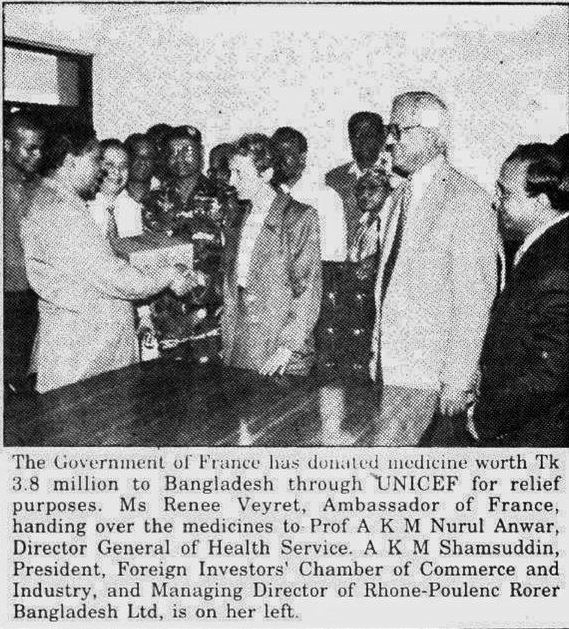 The Government of France has donated medicine worth Tk 3.8 million to Bangladesh through UNICEF for relief purposes. Ms Renee Veyret, Ambassador of France, handing over the medicines to Prof A K M Nurul Anwar, Director General of Health Service. A K M Shamsuddin, President, Foreign Investors' Chamber of Commerce and Industry, and Managing Director of Rhone-Poulenc Rorer Bangladesh Ltd, is on her left.